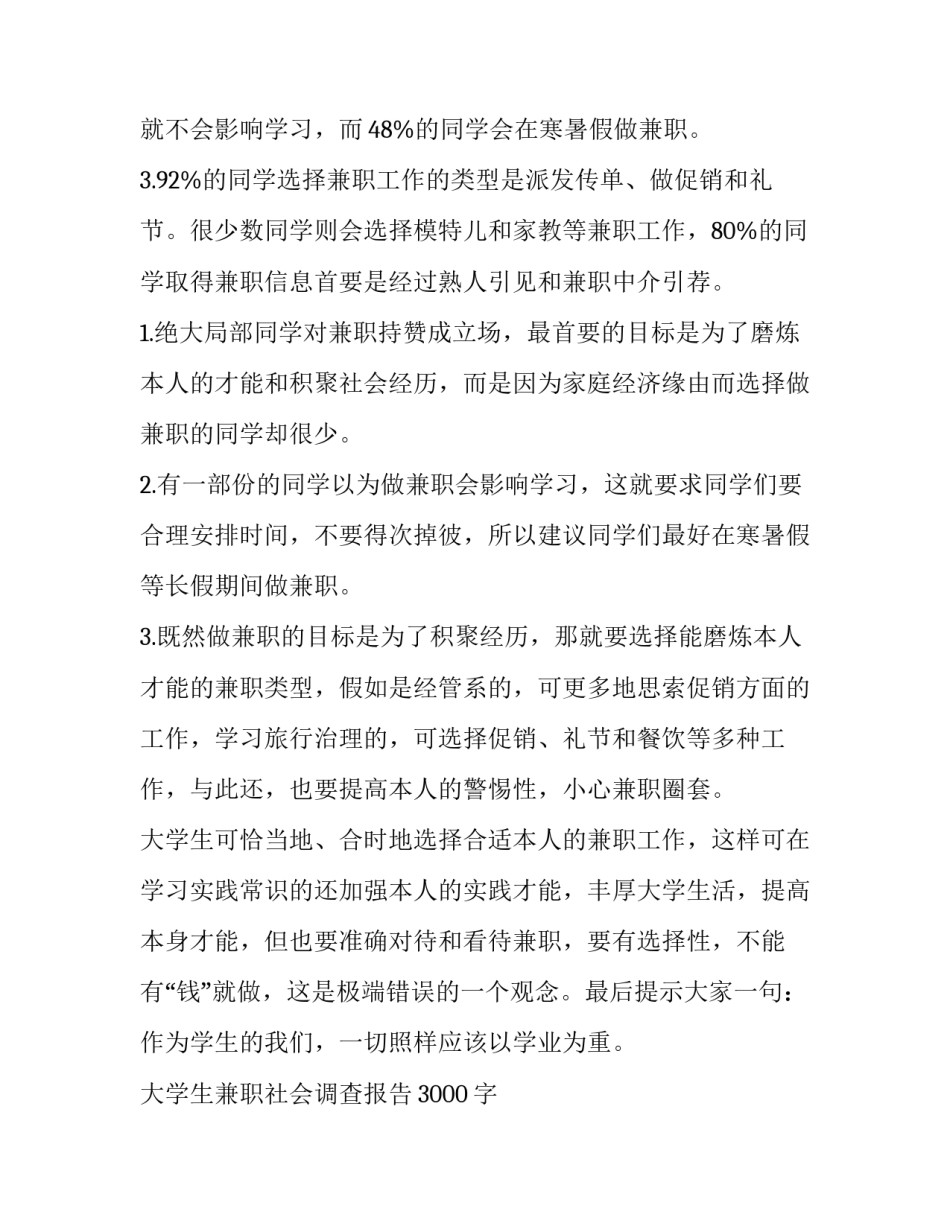 就不会影响学习，而 48%的同学会在寒暑假做兼职。

3.92%的同学选择兼职工作的类型是派发传单、做促销和礼节。很少数同学则会选择模特儿和家教等兼职工作，80%的同学取得兼职信息首要是经过熟人引见和兼职中介引荐。

1.绝大局部同学对兼职持赞成立场，最首要的目标是为了磨炼本人的才能和积聚社会经历，而是因为家庭经济缘由而选择做兼职的同学却很少。

2.有一部份的同学以为做兼职会影响学习，这就要求同学们要合理安排时间，不要得次掉彼，所以建议同学们最好在寒暑假等长假期间做兼职。

3.既然做兼职的目标是为了积聚经历，那就要选择能磨炼本人才能的兼职类型，假如是经管系的，可更多地思索促销方面的工作，学习旅行治理的，可选择促销、礼节和餐饮等多种工作，与此还，也要提高本人的警惕性，小心兼职圈套。

大学生可恰当地、合时地选择合适本人的兼职工作，这样可在学习实践常识的还加强本人的实践才能，丰厚大学生活，提高本身才能，但也要准确对待和看待兼职，要有选择性，不能有“钱”就做，这是极端错误的一个观念。最后提示大家一句：作为学生的我们，一切照样应该以学业为重。

大学生兼职社会调查报告 3000 字